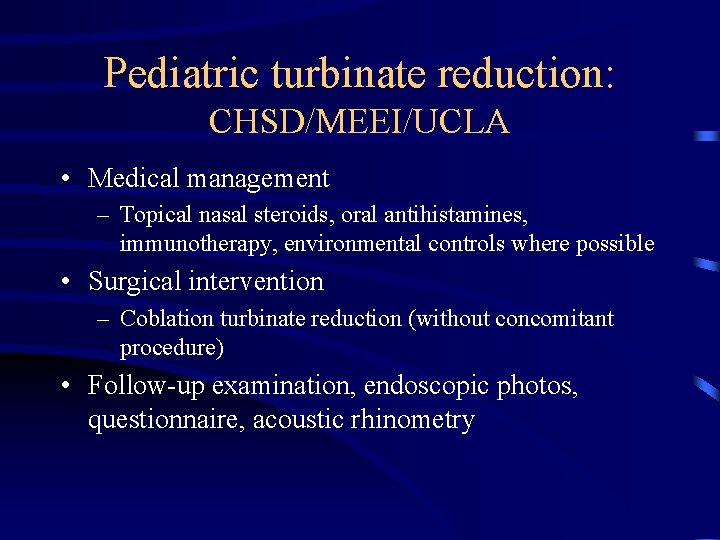 Pediatric turbinate reduction:
CHSD/MEEI/UCLA

• Medical management
– Topical nasal steroids, oral antihistamines, immunotherapy, environmental controls where possible

• Surgical intervention
– Coblation turbinate reduction (without concomitant procedure)

• Follow-up examination, endoscopic photos, questionnaire, acoustic rhinometry